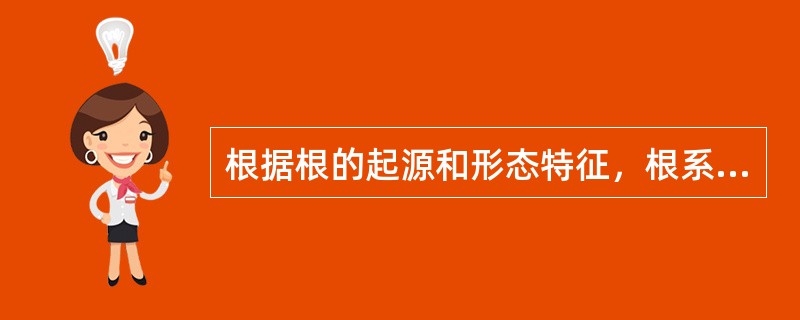 根据根的起源和形态特征，根系...